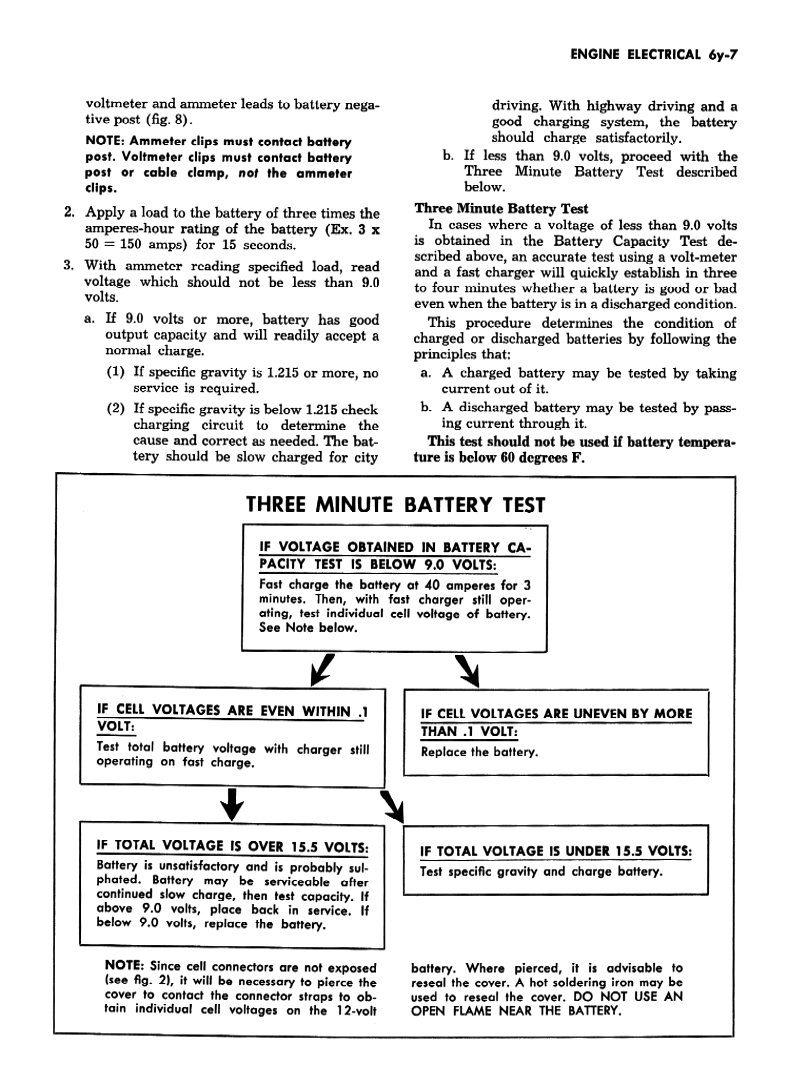 ENGINE ELECTRICAL 6y-7

voltmeter and ammeter leads to battery negative post (fig. 8).

NOTE: Ammeter clips must contact battery post. Voltmeter clips must contact battery post or cable clamp, not the ammeter clips.

2. Apply a load to the battery of three times the amperes-hour rating of the battery (Ex. 3 x 50 = 150 amps) for 15 seconds.

3. With ammeter reading specified load, read voltage which should not be less than 9.0 volts.

a. If 9.0 volts or more, battery has good output capacity and will readily accept a normal charge.

(1) If specific gravity is 1.215 or more, no service is required.

(2) If specific gravity is below 1.215 check charging circuit to determine the cause and correct as needed. The battery should be slow charged for city driving. With highway driving and a good charging system, the battery should charge satisfactorily.

b. If less than 9.0 volts, proceed with the Three Minute Battery Test described below.

Three Minute Battery Test

In cases where a voltage of less than 9.0 volts is obtained in the Battery Capacity Test described above, an accurate test using a volt-meter and a fast charger will quickly establish in three to four minutes whether a battery is good or bad even when the battery is in a discharged condition.

This procedure determines the condition of charged or discharged batteries by following the principles that:

a. A charged battery may be tested by taking current out of it.

b. A discharged battery may be tested by passing current through it.

This test should not be used if battery temperature is below 60 degrees F.

THREE MINUTE BATTERY TEST

IF VOLTAGE OBTAINED IN BATTERY CAPACITY TEST IS BELOW 9.0 VOLTS:
Fast charge the battery at 40 amperes for 3 minutes. Then, with fast charger still operating, test individual cell voltage of battery. See Note below.

IF CELL VOLTAGES ARE EVEN WITHIN .1 VOLT:
Test total battery voltage with charger still operating on fast charge.

IF CELL VOLTAGES ARE UNEVEN BY MORE THAN .1 VOLT:
Replace the battery.

IF TOTAL VOLTAGE IS OVER 15.5 VOLTS:
Battery is unsatisfactory and is probably sulphated. Battery may be serviceable after continued slow charge, then test capacity. If above 9.0 volts, place back in service. If below 9.0 volts, replace the battery.

IF TOTAL VOLTAGE IS UNDER 15.5 VOLTS:
Test specific gravity and charge battery.

NOTE: Since cell connectors are not exposed (see fig. 2), it will be necessary to pierce the cover to contact the connector straps to obtain individual cell voltages on the 12-volt battery. Where pierced, it is advisable to reseal the cover. A hot soldering iron may be used to reseal the cover. DO NOT USE AN OPEN FLAME NEAR THE BATTERY.